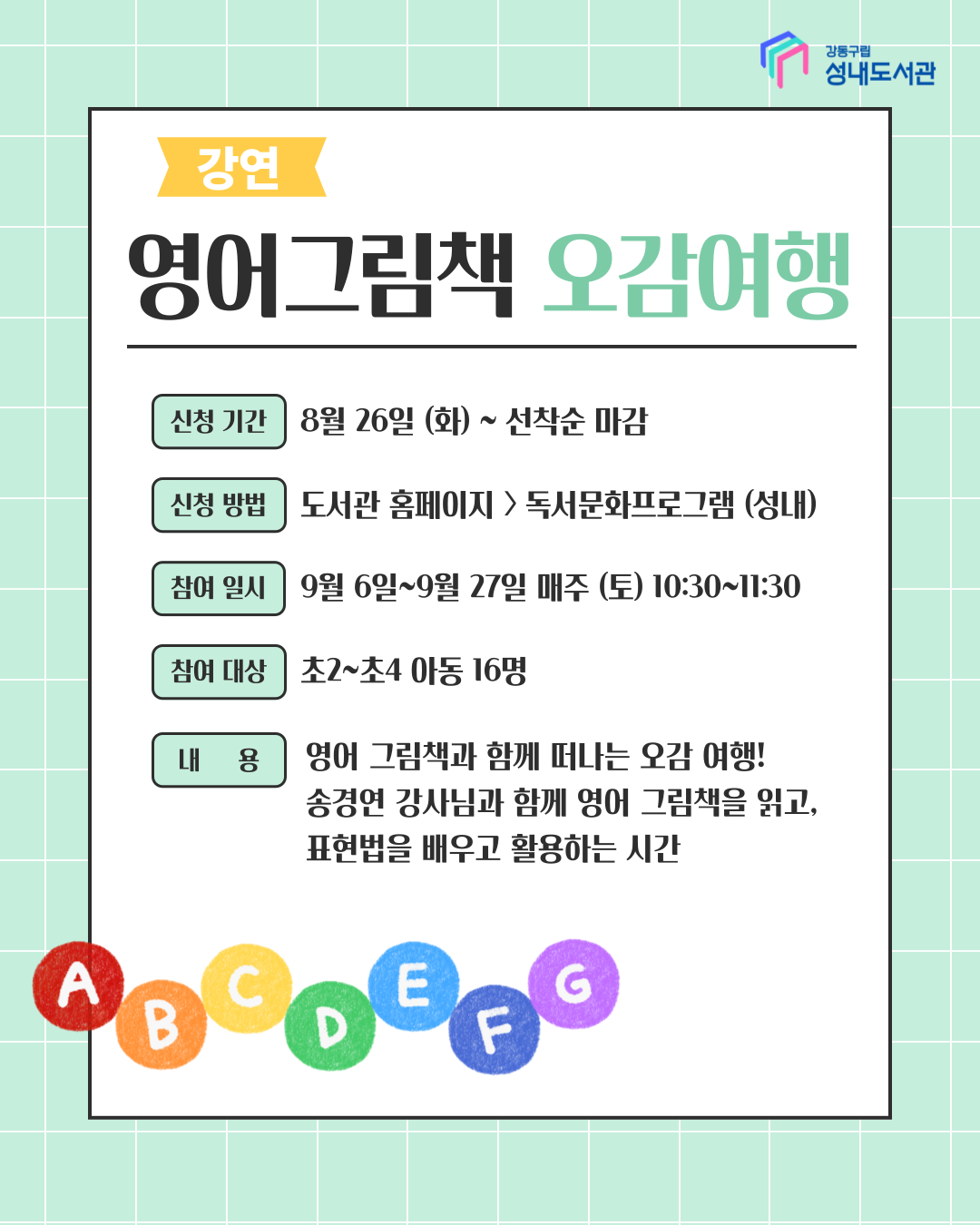 강동구립
성내도서관

강연

영어그림책 오감여행

신청 기간 8월 26일 (화) ~ 선착순 마감

신청 방법 도서관 홈페이지 > 독서문화프로그램 (성내)

참여 일시 9월 6일~9월 27일 매주 (토) 10:30~11:30

참여 대상 초2~초4 아동 16명

내 용 영어 그림책과 함께 떠나는 오감 여행!
송경연 강사님과 함께 영어 그림책을 읽고, 표현법을 배우고 활용하는 시간

A B C D E F G